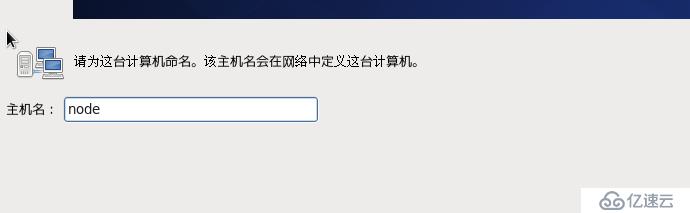 请为这台计算机命名。该主机名会在网络中定义这台计算机。

主机名： node

亿速云